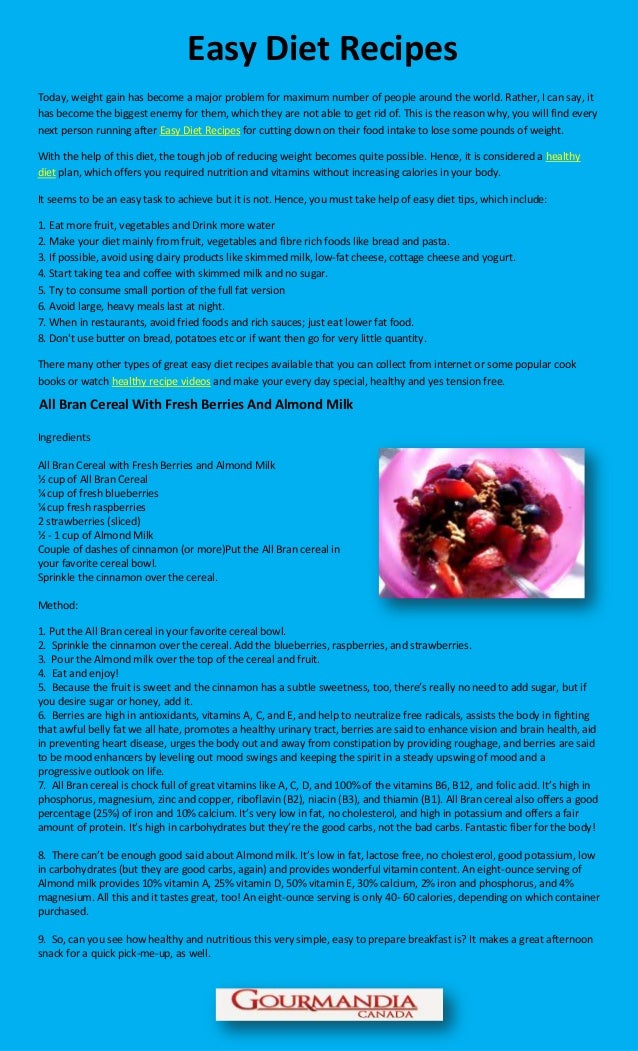 Easy Diet Recipes

Today, weight gain has become a major problem for maximum number of people around the world. Rather, I can say, it has become the biggest enemy for them, which they are not able to get rid of. This is the reason why, you will find every next person running after Easy Diet Recipes for cutting down on their food intake to lose some pounds of weight.

With the help of this diet, the tough job of reducing weight becomes quite possible. Hence, it is considered a healthy diet plan, which offers you required nutrition and vitamins without increasing calories in your body.

It seems to be an easy task to achieve but it is not. Hence, you must take help of easy diet tips, which include:

1. Eat more fruit, vegetables and Drink more water
2. Make your diet mainly from fruit, vegetables and fibre rich foods like bread and pasta.
3. If possible, avoid using dairy products like skimmed milk, low-fat cheese, cottage cheese and yogurt.
4. Start taking tea and coffee with skimmed milk and no sugar.
5. Try to consume small portion of the full fat version
6. Avoid large, heavy meals last at night.
7. When in restaurants, avoid fried foods and rich sauces; just eat lower fat food.
8. Don't use butter on bread, potatoes etc or if want then go for very little quantity.

There many other types of great easy diet recipes available that you can collect from internet or some popular cook books or watch healthy recipe videos and make your every day special, healthy and yes tension free.

All Bran Cereal With Fresh Berries And Almond Milk

Ingredients

All Bran Cereal with Fresh Berries and Almond Milk
½ cup of All Bran Cereal
¼ cup of fresh blueberries
¼ cup fresh raspberries
2 strawberries (sliced)
½ - 1 cup of Almond Milk
Couple of dashes of cinnamon (or more)Put the All Bran cereal in your favorite cereal bowl.
Sprinkle the cinnamon over the cereal.

Method:

1. Put the All Bran cereal in your favorite cereal bowl.
2. Sprinkle the cinnamon over the cereal. Add the blueberries, raspberries, and strawberries.
3. Pour the Almond milk over the top of the cereal and fruit.
4. Eat and enjoy!
5. Because the fruit is sweet and the cinnamon has a subtle sweetness, too, there's really no need to add sugar, but if you desire sugar or honey, add it.
6. Berries are high in antioxidants, vitamins A, C, and E, and help to neutralize free radicals, assists the body in fighting that awful belly fat we all hate, promotes a healthy urinary tract, berries are said to enhance vision and brain health, aid in preventing heart disease, urges the body out and away from constipation by providing roughage, and berries are said to be mood enhancers by leveling out mood swings and keeping the spirit in a steady upswing of mood and a progressive outlook on life.
7. All Bran cereal is chock full of great vitamins like A, C, D, and 100% of the vitamins B6, B12, and folic acid. It's high in phosphorus, magnesium, zinc and copper, riboflavin (B2), niacin (B3), and thiamin (B1). All Bran cereal also offers a good percentage (25%) of iron and 10% calcium. It's very low in fat, no cholesterol, and high in potassium and offers a fair amount of protein. It's high in carbohydrates but they're the good carbs, not the bad carbs. Fantastic fiber for the body!

8. There can't be enough good said about Almond milk. It's low in fat, lactose free, no cholesterol, good potassium, low in carbohydrates (but they are good carbs, again) and provides wonderful vitamin content. An eight-ounce serving of Almond milk provides 10% vitamin A, 25% vitamin D, 50% vitamin E, 30% calcium, 2% iron and phosphorus, and 4% magnesium. All this and it tastes great, too! An eight-ounce serving is only 40- 60 calories, depending on which container purchased.

9. So, can you see how healthy and nutritious this very simple, easy to prepare breakfast is? It makes a great afternoon snack for a quick pick-me-up, as well.

GOURMANDIA
CANADA